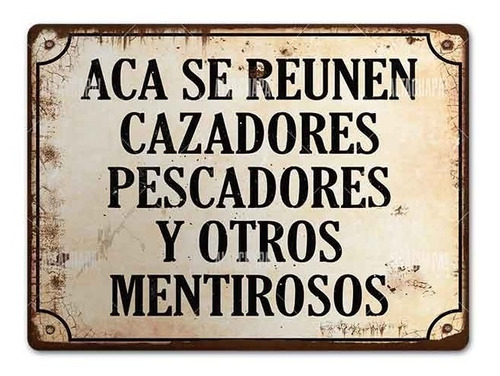 ACA SE REUNEN
CAZADORES
PESCADORES
Y OTROS
MENTIROSOS